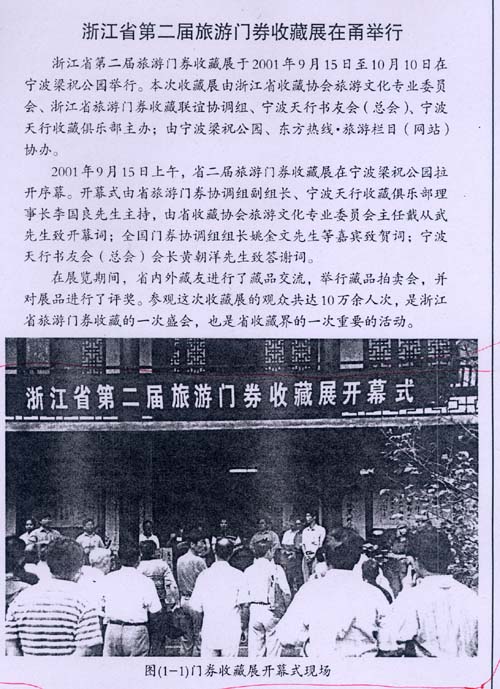 浙江省第二届旅游门券收藏展在甬举行

浙江省第二届旅游门券收藏展于2001年9月15日至10月10日在宁波梁祝公园举行。本次收藏展由浙江省收藏协会旅游文化专业委员会、浙江省旅游门券收藏联谊协调组、宁波天行书友会（总会）、宁波天行收藏俱乐部主办；由宁波梁祝公园、东方热线·旅游栏目（网站）协办。

2001年9月15日上午，省二届旅游门券收藏展在宁波梁祝公园拉开序幕。开幕式由省旅游门券协调组副组长、宁波天行收藏俱乐部理事长李国良先生主持，由省收藏协会旅游文化专业委员会主任戴从武先生致开幕词；全国门券协调组组长姚金文先生等嘉宾致贺词；宁波天行书友会（总会）会长黄朝洋先生致答谢词。

在展览期间，省内外藏友进行了藏品交流，举行藏品拍卖会，并对展品进行了评奖。参观这次收藏展的观众共达10万余人次，是浙江省旅游门券收藏的一次盛会，也是省收藏界的一次重要的活动。

浙江省第二届旅游门券收藏展开幕式

图(1-1)门券收藏展开幕式现场